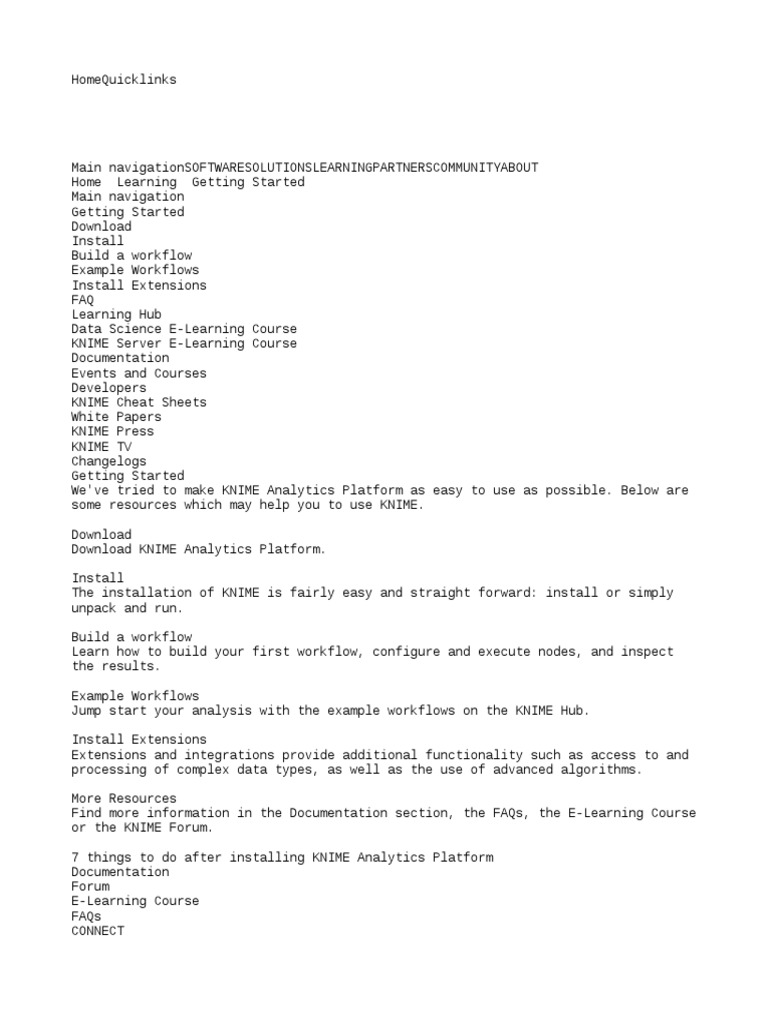 HomeQuicklinks

Main navigationSOFTWARESOLUTIONSLEARNINGPARTNERSCOMMUNITYABOUT
Home  Learning  Getting Started
Main navigation
Getting Started
Download
Install
Build a workflow
Example Workflows
Install Extensions
FAQ
Learning Hub
Data Science E-Learning Course
KNIME Server E-Learning Course
Documentation
Events and Courses
Developers
KNIME Cheat Sheets
White Papers
KNIME Press
KNIME TV
Changelogs
Getting Started
We've tried to make KNIME Analytics Platform as easy to use as possible. Below are some resources which may help you to use KNIME.

Download
Download KNIME Analytics Platform.

Install
The installation of KNIME is fairly easy and straight forward: install or simply unpack and run.

Build a workflow
Learn how to build your first workflow, configure and execute nodes, and inspect the results.

Example Workflows
Jump start your analysis with the example workflows on the KNIME Hub.

Install Extensions
Extensions and integrations provide additional functionality such as access to and processing of complex data types, as well as the use of advanced algorithms.

More Resources
Find more information in the Documentation section, the FAQs, the E-Learning Course or the KNIME Forum.

7 things to do after installing KNIME Analytics Platform
Documentation
Forum
E-Learning Course
FAQs
CONNECT